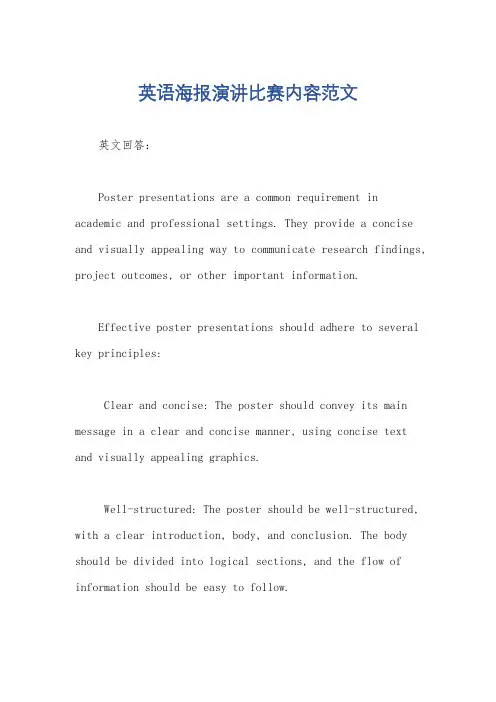 英语海报演讲比赛内容范文

英文回答：

Poster presentations are a common requirement in academic and professional settings. They provide a concise and visually appealing way to communicate research findings, project outcomes, or other important information.

Effective poster presentations should adhere to several key principles:

Clear and concise: The poster should convey its main message in a clear and concise manner, using concise text and visually appealing graphics.

Well-structured: The poster should be well-structured, with a clear introduction, body, and conclusion. The body should be divided into logical sections, and the flow of information should be easy to follow.